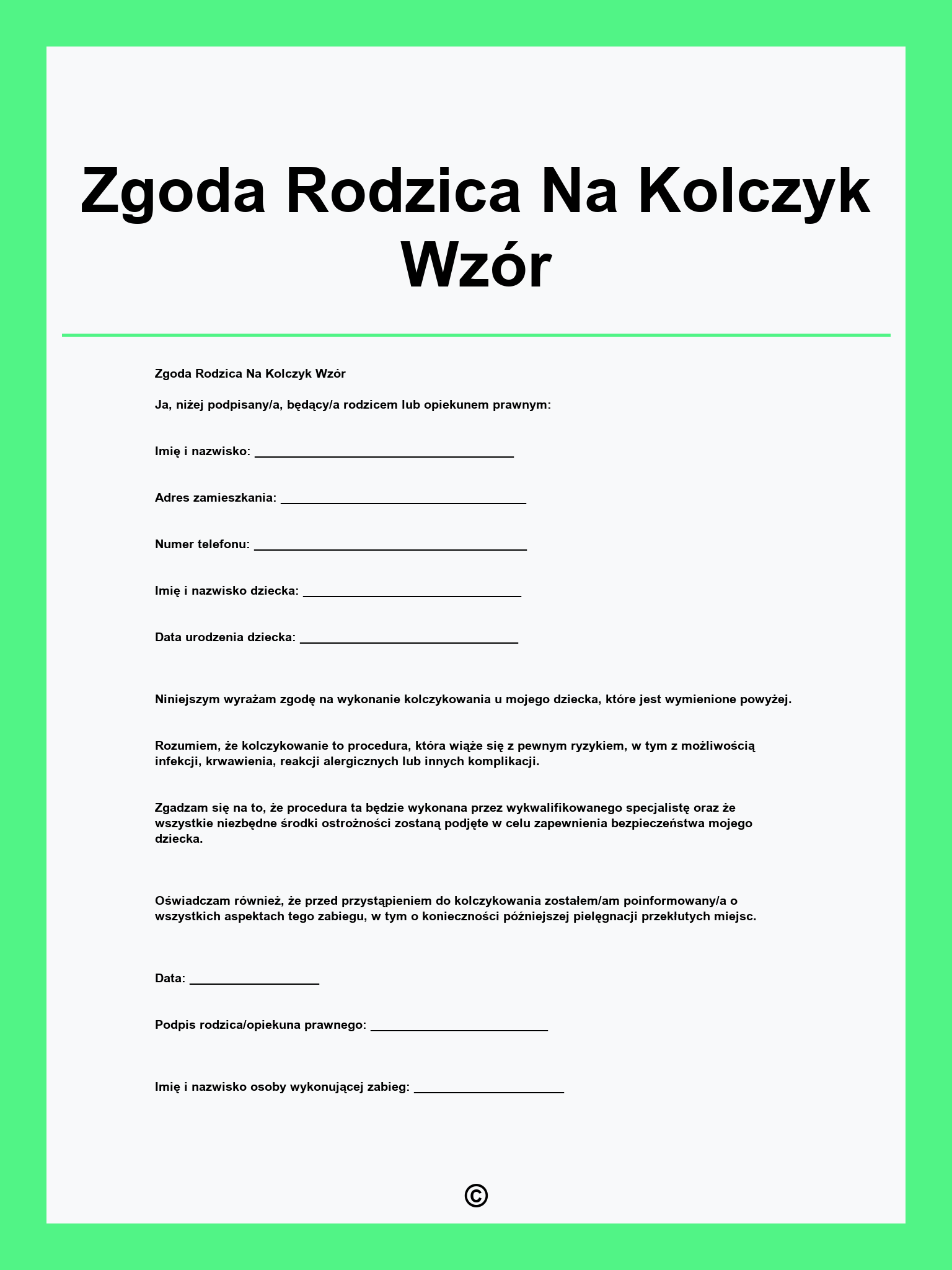 Zgoda Rodzica Na Kolczyk Wzór

Zgoda Rodzica Na Kolczyk Wzór

Ja, niżej podpisany/a, będący/a rodzicem lub opiekunem prawnym:

Imię i nazwisko: ____

Adres zamieszkania: ____

Numer telefonu: ____

Imię i nazwisko dziecka: ____

Data urodzenia dziecka: ____

Niniejszym wyrażam zgodę na wykonanie kolczykowania u mojego dziecka, które jest wymienione powyżej.

Rozumiem, że kolczykowanie to procedura, która wiąże się z pewnym ryzykiem, w tym z możliwością infekcji, krwawienia, reakcji alergicznych lub innych komplikacji.

Zgadzam się na to, że procedura ta będzie wykonana przez wykwalifikowanego specjalistę oraz że wszystkie niezbędne środki ostrożności zostaną podjęte w celu zapewnienia bezpieczeństwa mojego dziecka.

Oświadczam również, że przed przystąpieniem do kolczykowania zostałem/am poinformowany/a o wszystkich aspektach tego zabiegu, w tym o konieczności późniejszej pielęgnacji przekłutych miejsc.

Data: ____

Podpis rodzica/opiekuna prawnego: ____

Imię i nazwisko osoby wykonującej zabieg: ____

©